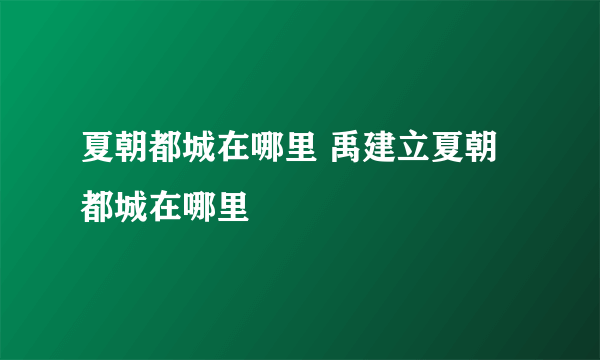 夏朝都城在哪里 禹建立夏朝都城在哪里